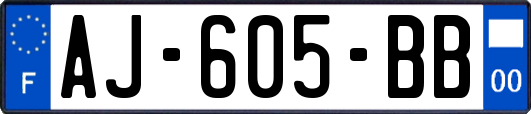 F

AJ-605-BB

00